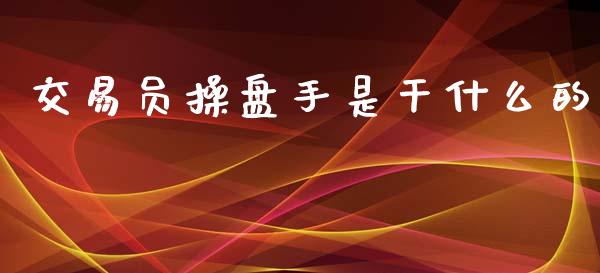 交易员操盘手是干什么的